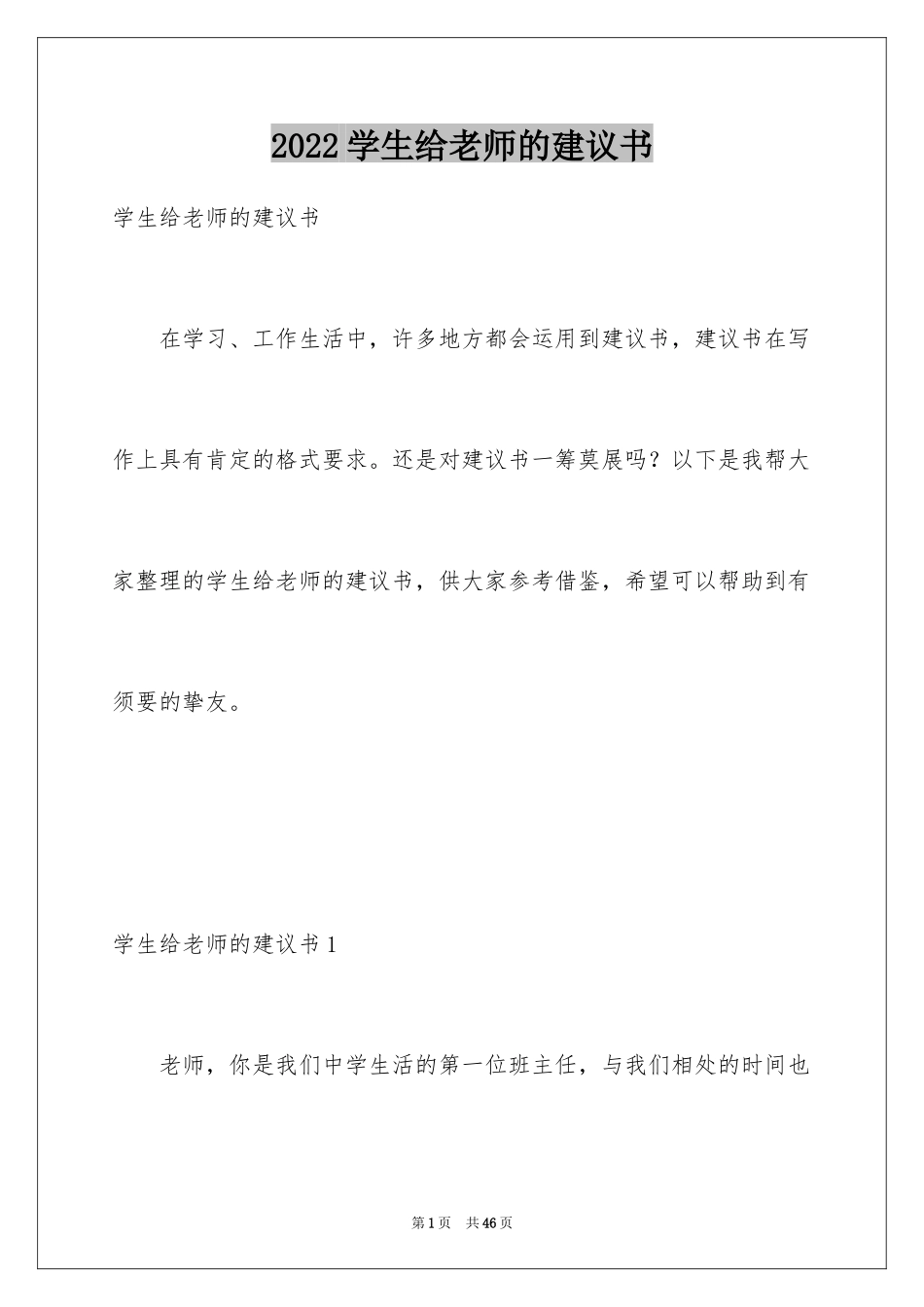 2022 学生给老师的建议书

学生给老师的建议书

在学习、工作生活中，许多地方都会运用到建议书，建议书在写作上具有肯定的格式要求。还是对建议书一筹莫展吗？以下是我帮大家整理的学生给老师的建议书，供大家参考借鉴，希望可以帮助到有须要的挚友。

学生给老师的建议书 1

老师，你是我们中学生活的第一位班主任，与我们相处的时间也

第 1 页　共 46 页